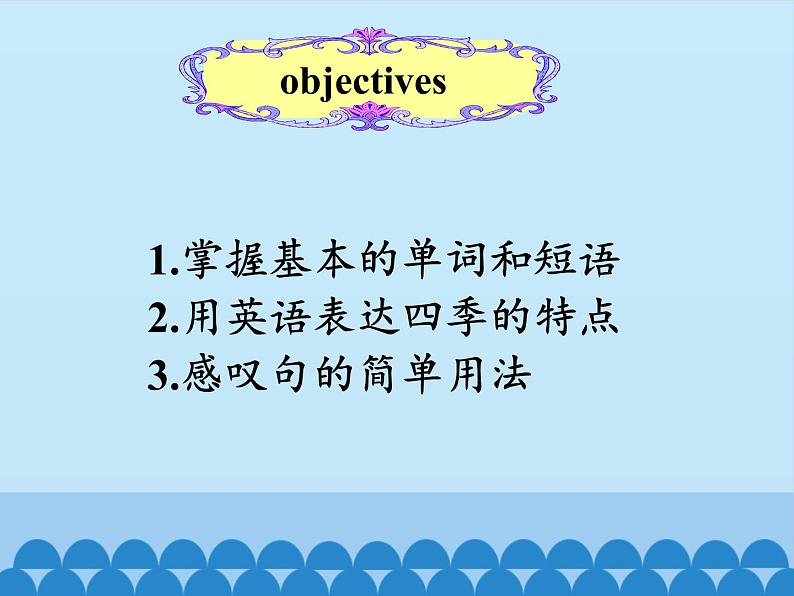 objectives

1.掌握基本的单词和短语
2.用英语表达四季的特点
3.感叹句的简单用法